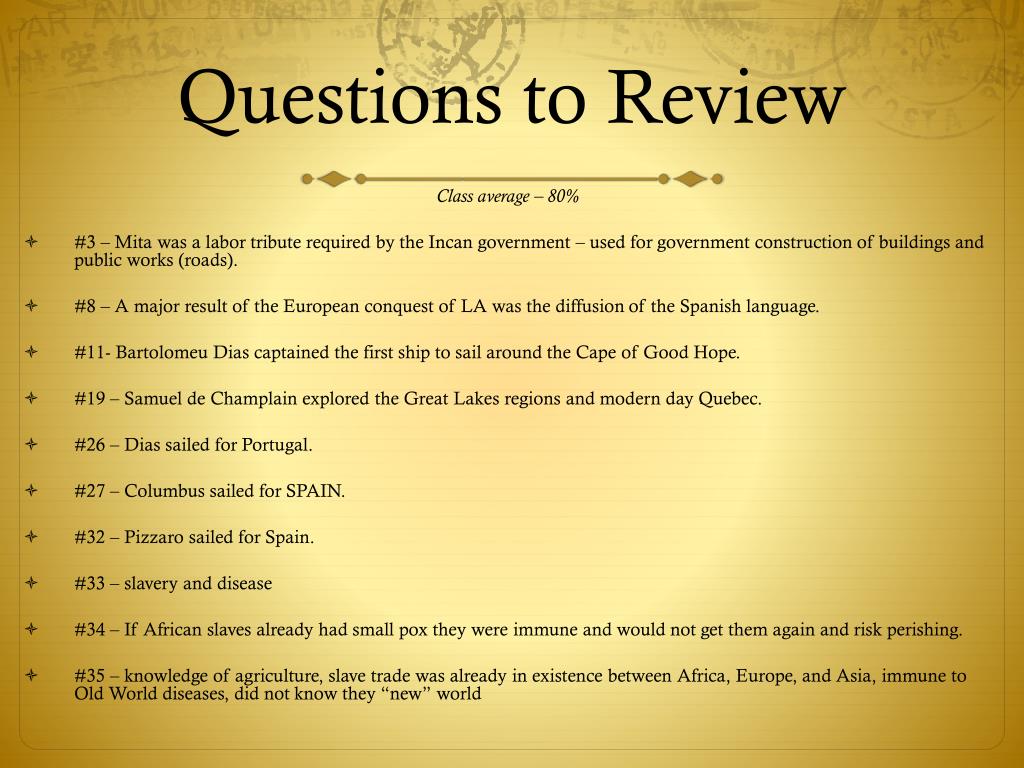 Questions to Review

Class average – 80%

#3 – Mita was a labor tribute required by the Incan government – used for government construction of buildings and public works (roads).

#8 – A major result of the European conquest of LA was the diffusion of the Spanish language.

#11- Bartolomeu Dias captained the first ship to sail around the Cape of Good Hope.

#19 – Samuel de Champlain explored the Great Lakes regions and modern day Quebec.

#26 – Dias sailed for Portugal.

#27 – Columbus sailed for SPAIN.

#32 – Pizzaro sailed for Spain.

#33 – slavery and disease

#34 – If African slaves already had small pox they were immune and would not get them again and risk perishing.

#35 – knowledge of agriculture, slave trade was already in existence between Africa, Europe, and Asia, immune to Old World diseases, did not know they "new" world